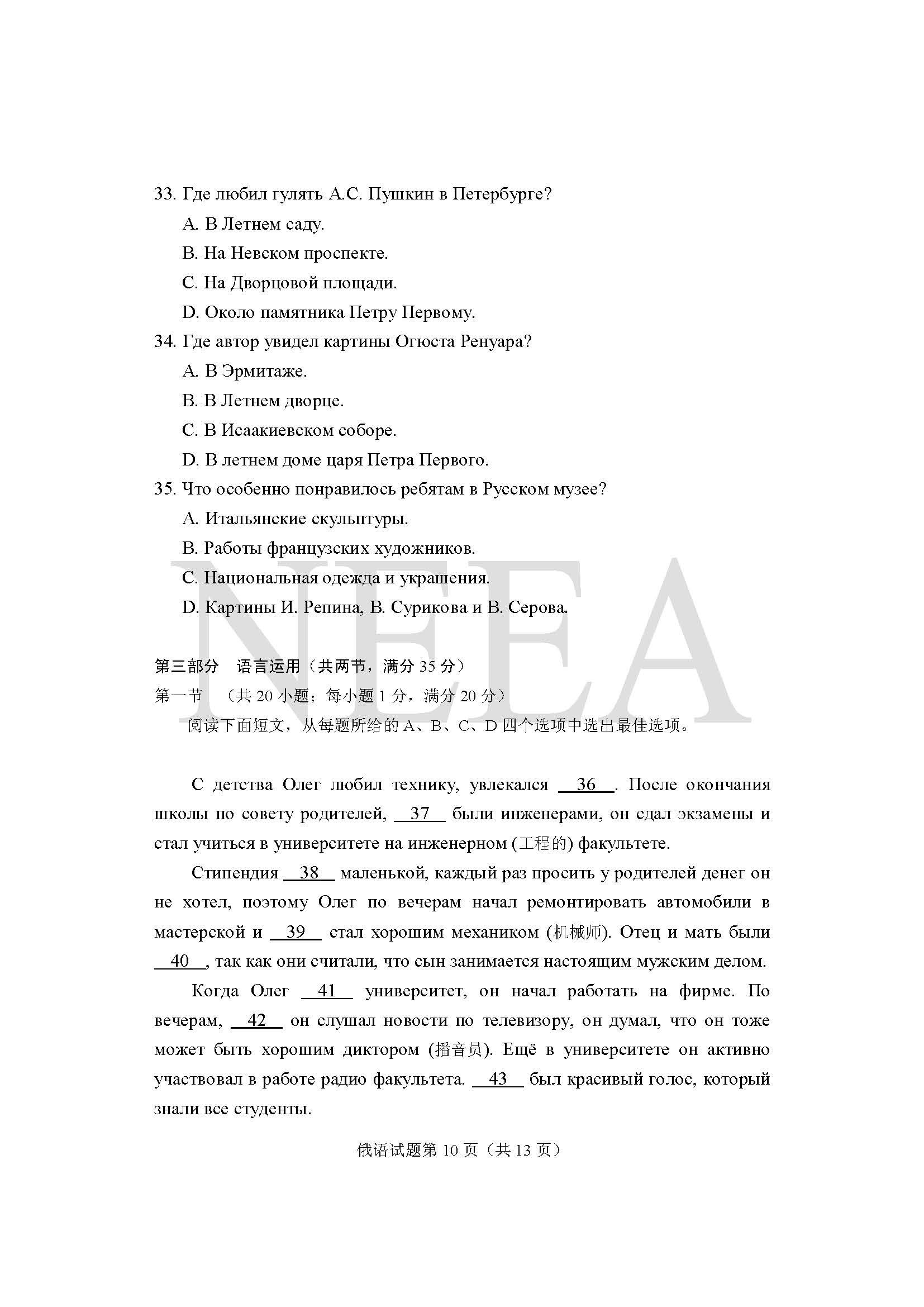 33. Где любил гулять А.С. Пушкин в Петербурге?

A. В Летнем саду.

B. На Невском проспекте.

C. На Дворцовой площади.

D. Около памятника Петру Первому.

34. Где автор увидел картины Огюста Ренуара?

A. В Эрмитаже.

B. В Летнем дворце.

C. В Исаакиевском соборе.

D. В летнем доме царя Петра Первого.

35. Что особенно понравилось ребятам в Русском музее?

A. Итальянские скульптуры.

B. Работы французских художников.

C. Национальная одежда и украшения.

D. Картины И. Репина, В. Сурикова и В. Серова.

NEEA

第三部分　语言运用（共两节，满分 35 分）

第一节　（共 20 小题；每小题 1 分，满分 20 分）

阅读下面短文，从每题所给的 A、B、C、D 四个选项中选出最佳选项。

С детства Олег любил технику, увлекался __36__. После окончания школы по совету родителей, __37__ были инженерами, он сдал экзамены и стал учиться в университете на инженерном (工程的) факультете.

Стипендия __38__ маленькой, каждый раз просить у родителей денег он не хотел, поэтому Олег по вечерам начал ремонтировать автомобили в мастерской и __39__ стал хорошим механиком (机械师). Отец и мать были __40__, так как они считали, что сын занимается настоящим мужским делом.

Когда Олег __41__ университет, он начал работать на фирме. По вечерам, __42__ он слушал новости по телевизору, он думал, что он тоже может быть хорошим диктором (播音员). Ещё в университете он активно участвовал в работе радио факультета. __43__ был красивый голос, который знали все студенты.

俄语试题第 10 页（共 13 页）